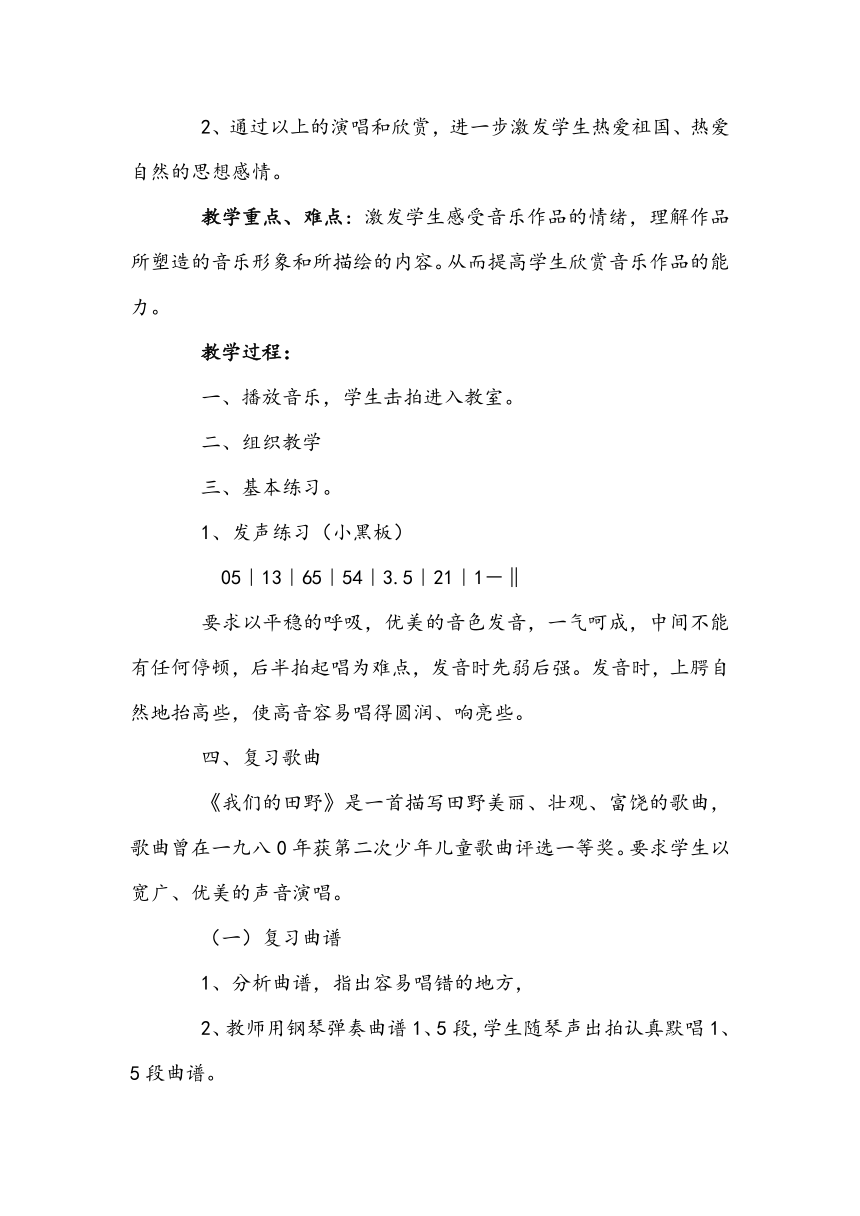 2、通过以上的演唱和欣赏，进一步激发学生热爱祖国、热爱自然的思想感情。

教学重点、难点：激发学生感受音乐作品的情绪，理解作品所塑造的音乐形象和所描绘的内容。从而提高学生欣赏音乐作品的能力。

教学过程：

一、播放音乐，学生击拍进入教室。

二、组织教学

三、基本练习。

1、发声练习（小黑板）

05｜13｜65｜54｜3.5｜21｜1—‖

要求以平稳的呼吸，优美的音色发音，一气呵成，中间不能有任何停顿，后半拍起唱为难点，发音时先弱后强。发音时，上腭自然地抬高些，使高音容易唱得圆润、响亮些。

四、复习歌曲

《我们的田野》是一首描写田野美丽、壮观、富饶的歌曲，歌曲曾在一九八0年获第二次少年儿童歌曲评选一等奖。要求学生以宽广、优美的声音演唱。

（一）复习曲谱

1、分析曲谱，指出容易唱错的地方，

2、教师用钢琴弹奏曲谱1、5段，学生随琴声出拍认真默唱1、5段曲谱。